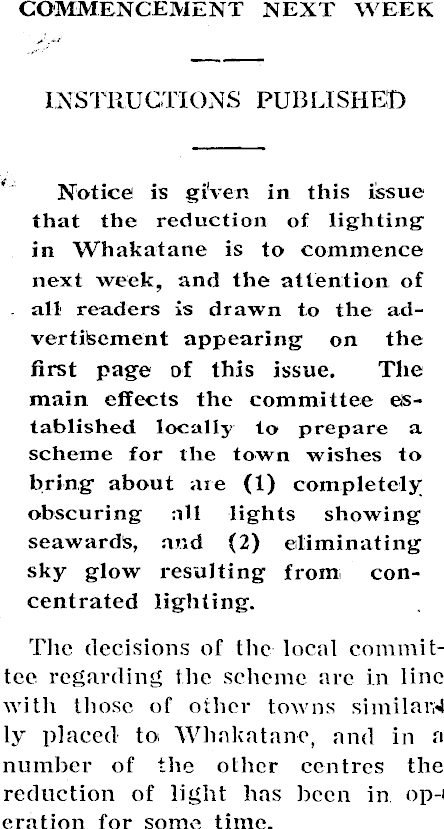 COMMENCEMENT NEXT WEEK

INSTRUCTIONS PUBLISHED

Notice is given in this issue that the reduction of lighting in Whakatane is to commence next week, and the attention of all readers is drawn to the advertisement appearing on the first page of this issue. The main effects the committee established locally to prepare a scheme for the town wishes to bring about are (1) completely obscuring all lights showing seawards, and (2) eliminating sky glow resulting from concentrated lighting.

The decisions of the local committee regarding the scheme are in line with those of other towns similarly placed to Whakatane, and in a number of the other centres the reduction of light has been in operation for some time.